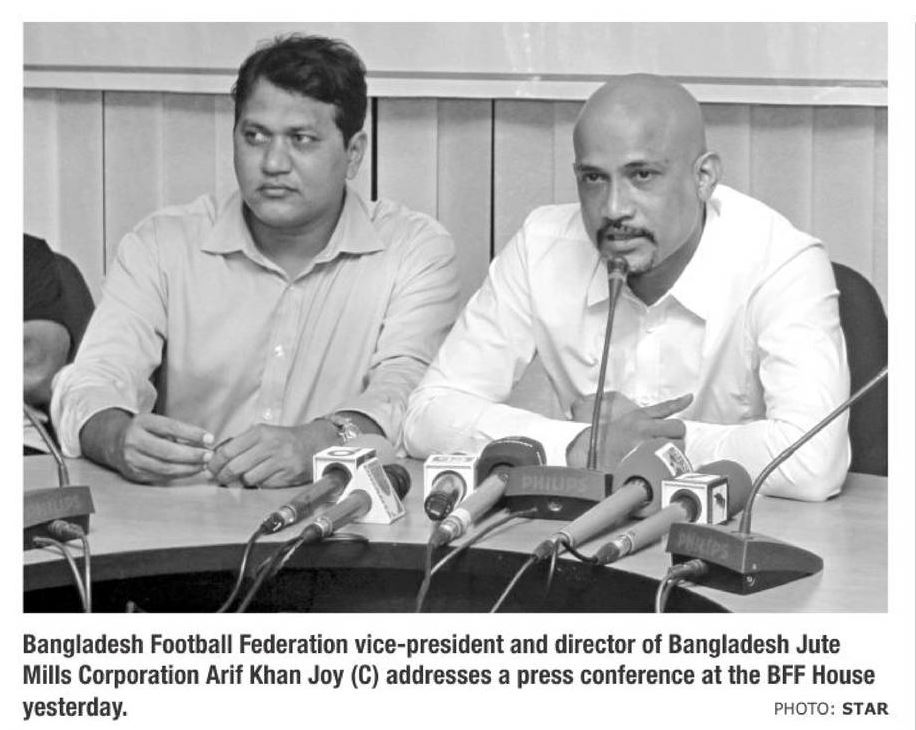 Bangladesh Football Federation vice-president and director of Bangladesh Jute Mills Corporation Arif Khan Joy (C) addresses a press conference at the BFF House yesterday.

PHOTO: STAR